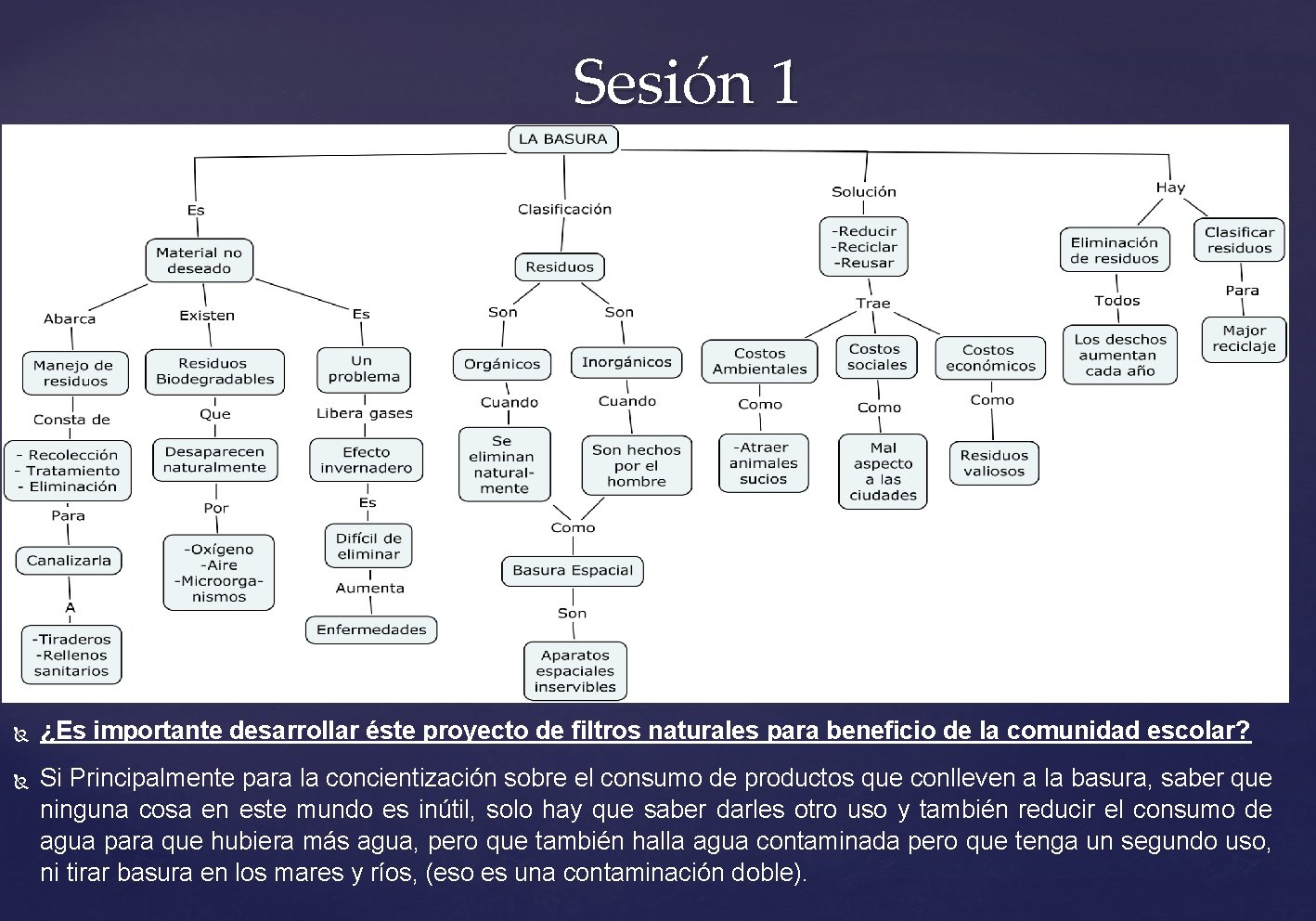 Sesión 1

LA BASURA

Es
Material no deseado
Abarca
Manejo de residuos
Consta de
- Recolección
- Tratamiento
- Eliminación
Para
Canalizarla
A
-Tiraderos
-Rellenos sanitarios

Existen
Residuos Biodegradables
Que
Desaparecen naturalmente
Por
-Oxígeno
-Aire
-Microorganismos

Es
Un problema
Libera gases
Efecto invernadero
Es
Difícil de eliminar
Aumenta
Enfermedades

Clasificación
Residuos
Son
Orgánicos
Cuando
Se eliminan naturalmente
Son
Inorgánicos
Cuando
Son hechos por el hombre
Como
Basura Espacial
Son
Aparatos espaciales inservibles

Solución
-Reducir
-Reciclar
-Reusar
Trae
Costos Ambientales
Como
-Atraer animales sucios
Costos sociales
Como
Mal aspecto a las ciudades
Costos económicos
Como
Residuos valiosos

Hay
Eliminación de residuos
Todos
Los deschos aumentan cada año
Clasificar residuos
Para
Major reciclaje

¿Es importante desarrollar éste proyecto de filtros naturales para beneficio de la comunidad escolar?

Si Principalmente para la concientización sobre el consumo de productos que conlleven a la basura, saber que ninguna cosa en este mundo es inútil, solo hay que saber darles otro uso y también reducir el consumo de agua para que hubiera más agua, pero que también halla agua contaminada pero que tenga un segundo uso, ni tirar basura en los mares y ríos, (eso es una contaminación doble).